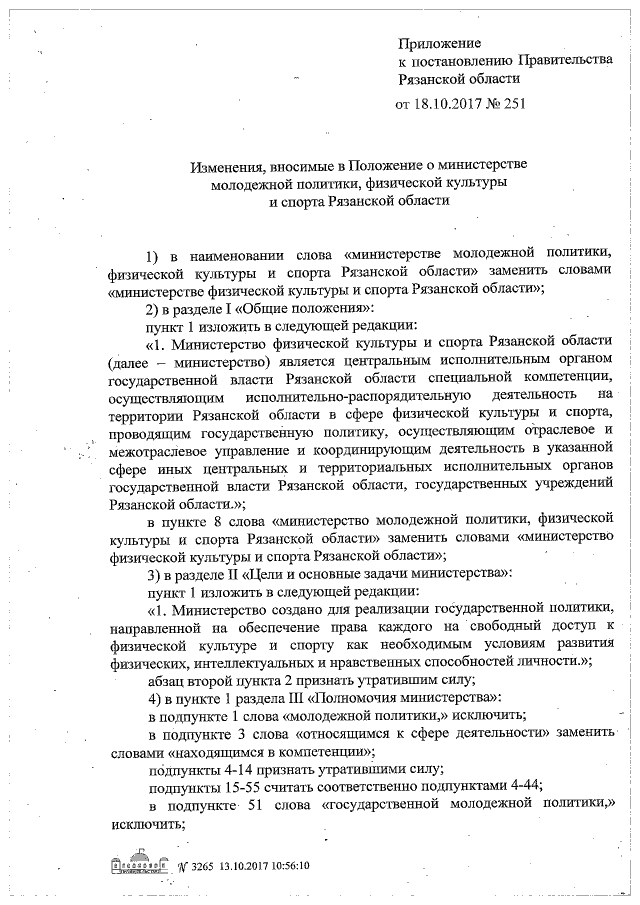 Приложение
к постановлению Правительства
Рязанской области

от 18.10.2017 № 251

Изменения, вносимые в Положение о министерстве молодежной политики, физической культуры и спорта Рязанской области

1) в наименовании слова «министерстве молодежной политики, физической культуры и спорта Рязанской области» заменить словами «министерстве физической культуры и спорта Рязанской области»;

2) в разделе I «Общие положения»:

пункт 1 изложить в следующей редакции:

«1. Министерство физической культуры и спорта Рязанской области (далее – министерство) является центральным исполнительным органом государственной власти Рязанской области специальной компетенции, осуществляющим исполнительно-распорядительную деятельность на территории Рязанской области в сфере физической культуры и спорта, проводящим государственную политику, осуществляющим отраслевое и межотраслевое управление и координирующим деятельность в указанной сфере иных центральных и территориальных исполнительных органов государственной власти Рязанской области, государственных учреждений Рязанской области.»;

в пункте 8 слова «министерство молодежной политики, физической культуры и спорта Рязанской области» заменить словами «министерство физической культуры и спорта Рязанской области»;

3) в разделе II «Цели и основные задачи министерства»:

пункт 1 изложить в следующей редакции:

«1. Министерство создано для реализации государственной политики, направленной на обеспечение права каждого на свободный доступ к физической культуре и спорту как необходимым условиям развития физических, интеллектуальных и нравственных способностей личности.»;

абзац второй пункта 2 признать утратившим силу;

4) в пункте 1 раздела III «Полномочия министерства»:

в подпункте 1 слова «молодежной политики,» исключить;

в подпункте 3 слова «относящимся к сфере деятельности» заменить словами «находящимся в компетенции»;

подпункты 4-14 признать утратившими силу;

подпункты 15-55 считать соответственно подпунктами 4-44;

в подпункте 51 слова «государственной молодежной политики,» исключить;

N 3265 13.10.2017 10:56:10